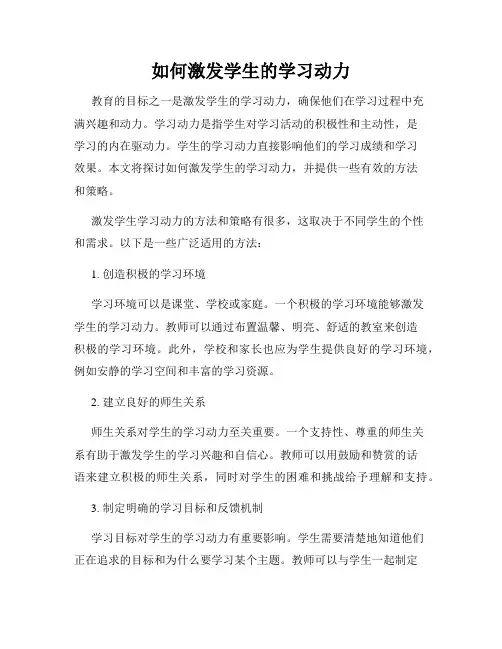 如何激发学生的学习动力

教育的目标之一是激发学生的学习动力，确保他们在学习过程中充满兴趣和动力。学习动力是指学生对学习活动的积极性和主动性，是学习的内在驱动力。学生的学习动力直接影响他们的学习成绩和学习效果。本文将探讨如何激发学生的学习动力，并提供一些有效的方法和策略。

激发学生学习动力的方法和策略有很多，这取决于不同学生的个性和需求。以下是一些广泛适用的方法：

1. 创造积极的学习环境

学习环境可以是课堂、学校或家庭。一个积极的学习环境能够激发学生的学习动力。教师可以通过布置温馨、明亮、舒适的教室来创造积极的学习环境。此外，学校和家长也应为学生提供良好的学习环境，例如安静的学习空间和丰富的学习资源。

2. 建立良好的师生关系

师生关系对学生的学习动力至关重要。一个支持性、尊重的师生关系有助于激发学生的学习兴趣和自信心。教师可以用鼓励和赞赏的话语来建立积极的师生关系，同时对学生的困难和挑战给予理解和支持。

3. 制定明确的学习目标和反馈机制

学习目标对学生的学习动力有重要影响。学生需要清楚地知道他们正在追求的目标和为什么要学习某个主题。教师可以与学生一起制定